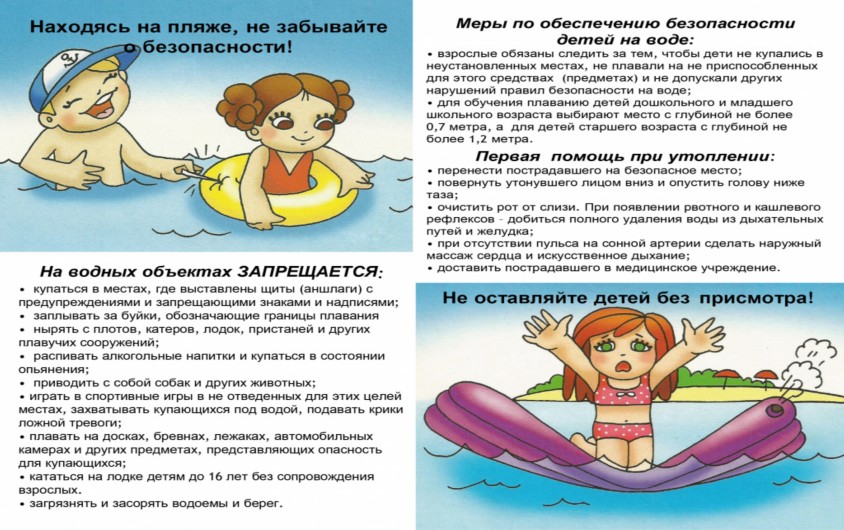 Находясь на пляже, не забывайте о безопасности!

На водных объектах ЗАПРЕЩАЕТСЯ:
• купаться в местах, где выставлены щиты (аншлаги) с предупреждениями и запрещающими знаками и надписями;
• заплывать за буйки, обозначающие границы плавания
• нырять с плотов, катеров, лодок, пристаней и других плавучих сооружений;
• распивать алкогольные напитки и купаться в состоянии опьянения;
• приводить с собой собак и других животных;
• играть в спортивные игры в не отведенных для этих целей местах, захватывать купающихся под водой, подавать крики ложной тревоги;
• плавать на досках, бревнах, лежаках, автомобильных камерах и других предметах, представляющих опасность для купающихся;
• кататься на лодке детям до 16 лет без сопровождения взрослых.
• загрязнять и засорять водоемы и берег.

Меры по обеспечению безопасности детей на воде:
• взрослые обязаны следить за тем, чтобы дети не купались в неустановленных местах, не плавали на не приспособленных для этого средствах (предметах) и не допускали других нарушений правил безопасности на воде;
• для обучения плаванию детей дошкольного и младшего школьного возраста выбирают место с глубиной не более 0,7 метра, а для детей старшего возраста с глубиной не более 1,2 метра.

Первая помощь при утоплении:
• перенести пострадавшего на безопасное место;
• повернуть утонувшего лицом вниз и опустить голову ниже таза;
• очистить рот от слизи. При появлении рвотного и кашлевого рефлексов - добиться полного удаления воды из дыхательных путей и желудка;
• при отсутствии пульса на сонной артерии сделать наружный массаж сердца и искусственное дыхание;
• доставить пострадавшего в медицинское учреждение.

Не оставляйте детей без присмотра!